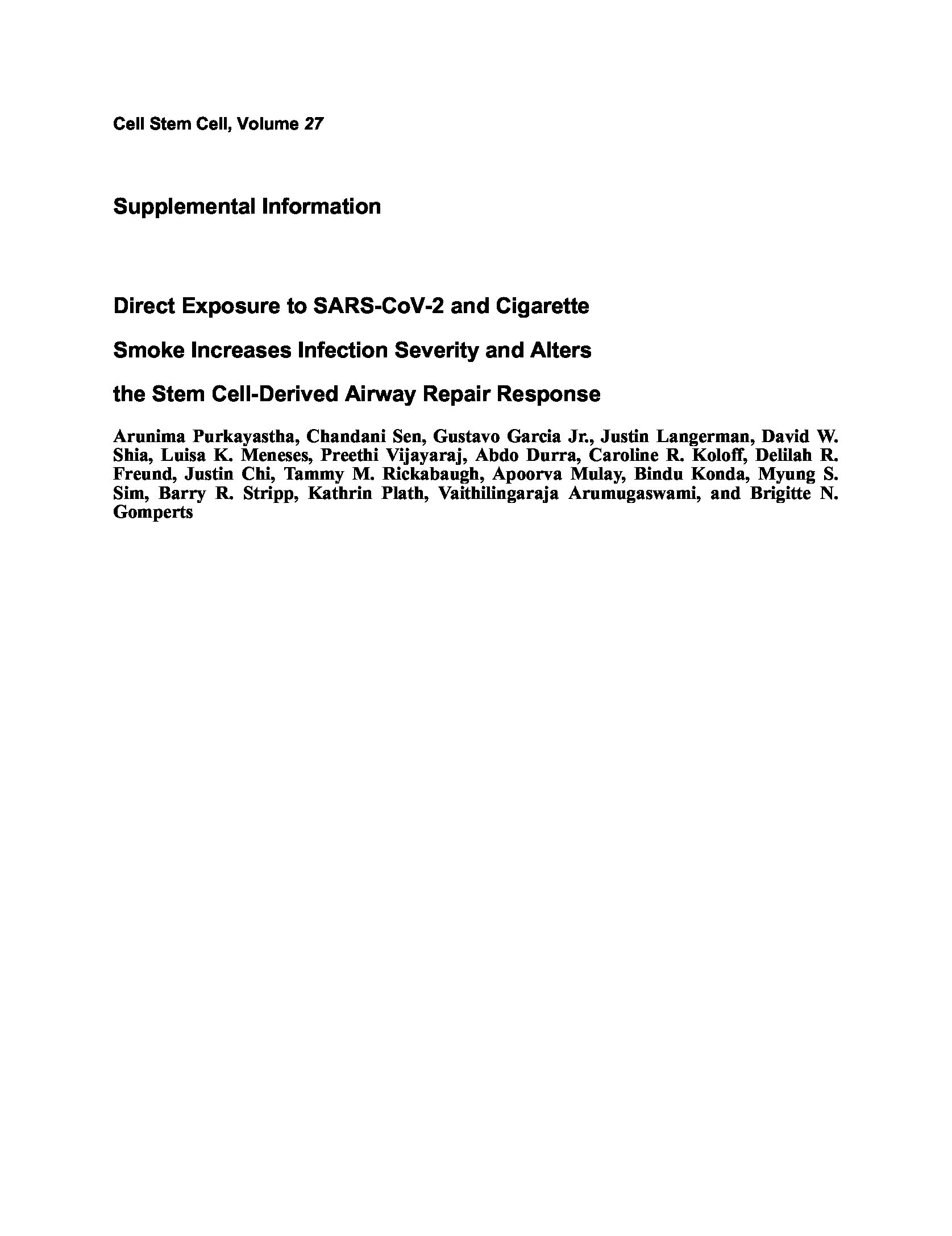 Cell Stem Cell, Volume 27

Supplemental Information

Direct Exposure to SARS-CoV-2 and Cigarette Smoke Increases Infection Severity and Alters the Stem Cell-Derived Airway Repair Response

Arunima Purkayastha, Chandani Sen, Gustavo Garcia Jr., Justin Langerman, David W. Shia, Luisa K. Meneses, Preethi Vijayaraj, Abdo Durra, Caroline R. Koloff, Delilah R. Freund, Justin Chi, Tammy M. Rickabaugh, Apoorva Mulay, Bindu Konda, Myung S. Sim, Barry R. Stripp, Kathrin Plath, Vaithilingaraja Arumugaswami, and Brigitte N. Gomperts